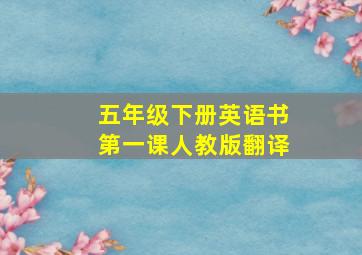 五年级下册英语书
第一课人教版翻译